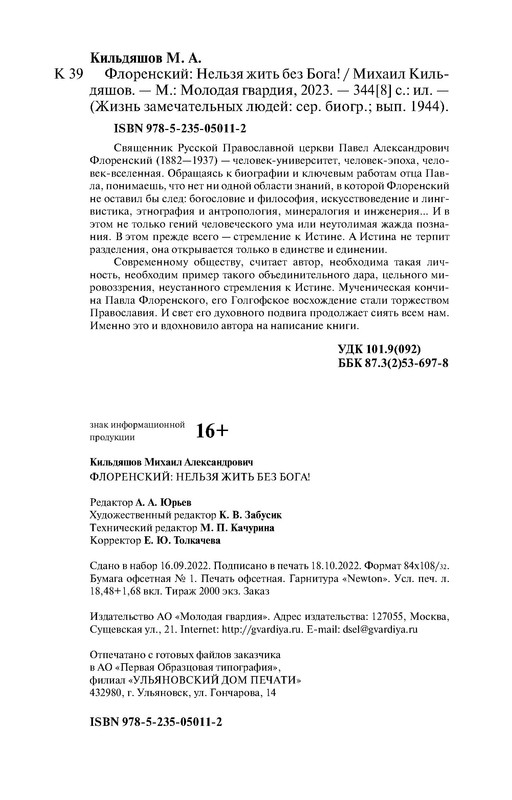 Кильдяшов М. А.

К 39 Флоренский: Нельзя жить без Бога! / Михаил Кильдяшов. — М.: Молодая гвардия, 2023. — 344[8] с.: ил. — (Жизнь замечательных людей: сер. биогр.; вып. 1944).

ISBN 978-5-235-05011-2

Священник Русской Православной церкви Павел Александрович Флоренский (1882—1937) — человек-университет, человек-эпоха, человек-вселенная. Обращаясь к биографии и ключевым работам отца Павла, понимаешь, что нет ни одной области знаний, в которой Флоренский не оставил бы след: богословие и философия, искусствоведение и лингвистика, этнография и антропология, минералогия и инженерия... И в этом не только гений человеческого ума или неутолимая жажда познания. В этом прежде всего — стремление к Истине. А Истина не терпит разделения, она открывается только в единстве и единении.

Современному обществу, считает автор, необходима такая личность, необходим пример такого объединительного дара, цельного мировоззрения, неустанного стремления к Истине. Мученическая кончина Павла Флоренского, его Голгофское восхождение стали торжеством Православия. И свет его духовного подвига продолжает сиять всем нам. Именно это и вдохновило автора на написание книги.

УДК 101.9(092)
ББК 87.3(2)53-697-8

знак информационной продукции 16+

Кильдяшов Михаил Александрович
ФЛОРЕНСКИЙ: НЕЛЬЗЯ ЖИТЬ БЕЗ БОГА!

Редактор А. А. Юрьев
Художественный редактор К. В. Забусик
Технический редактор М. П. Качурина
Корректор Е. Ю. Толкачева

Сдано в набор 16.09.2022. Подписано в печать 18.10.2022. Формат 84х108/32. Бумага офсетная № 1. Печать офсетная. Гарнитура «Newton». Усл. печ. л. 18,48+1,68 вкл. Тираж 2000 экз. Заказ

Издательство АО «Молодая гвардия». Адрес издательства: 127055, Москва, Сущевская ул., 21. Internet: http://gvardiya.ru. E-mail: dsel@gvardiya.ru

Отпечатано с готовых файлов заказчика
в АО «Первая Образцовая типография»,
филиал «УЛЬЯНОВСКИЙ ДОМ ПЕЧАТИ»
432980, г. Ульяновск, ул. Гончарова, 14

ISBN 978-5-235-05011-2